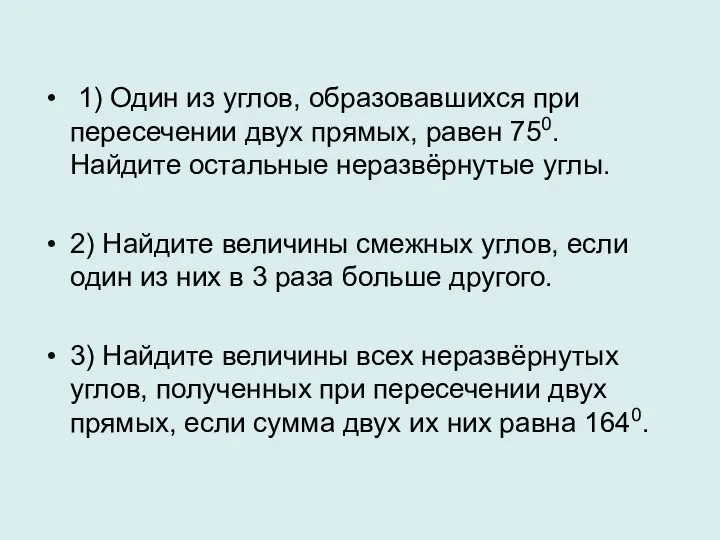 • 1) Один из углов, образовавшихся при пересечении двух прямых, равен $75^0$. Найдите остальные неразвёрнутые углы.

• 2) Найдите величины смежных углов, если один из них в 3 раза больше другого.

• 3) Найдите величины всех неразвёрнутых углов, полученных при пересечении двух прямых, если сумма двух их них равна $164^0$.